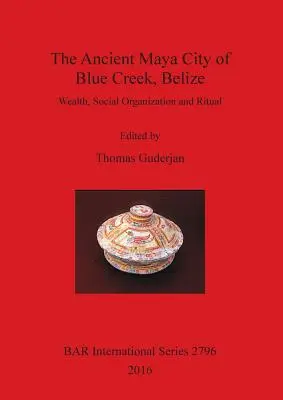 The Ancient Maya City of Blue Creek, Belize

Wealth, Social Organization and Ritual

Edited by

Thomas Guderjan

BAR International Series 2796

2016